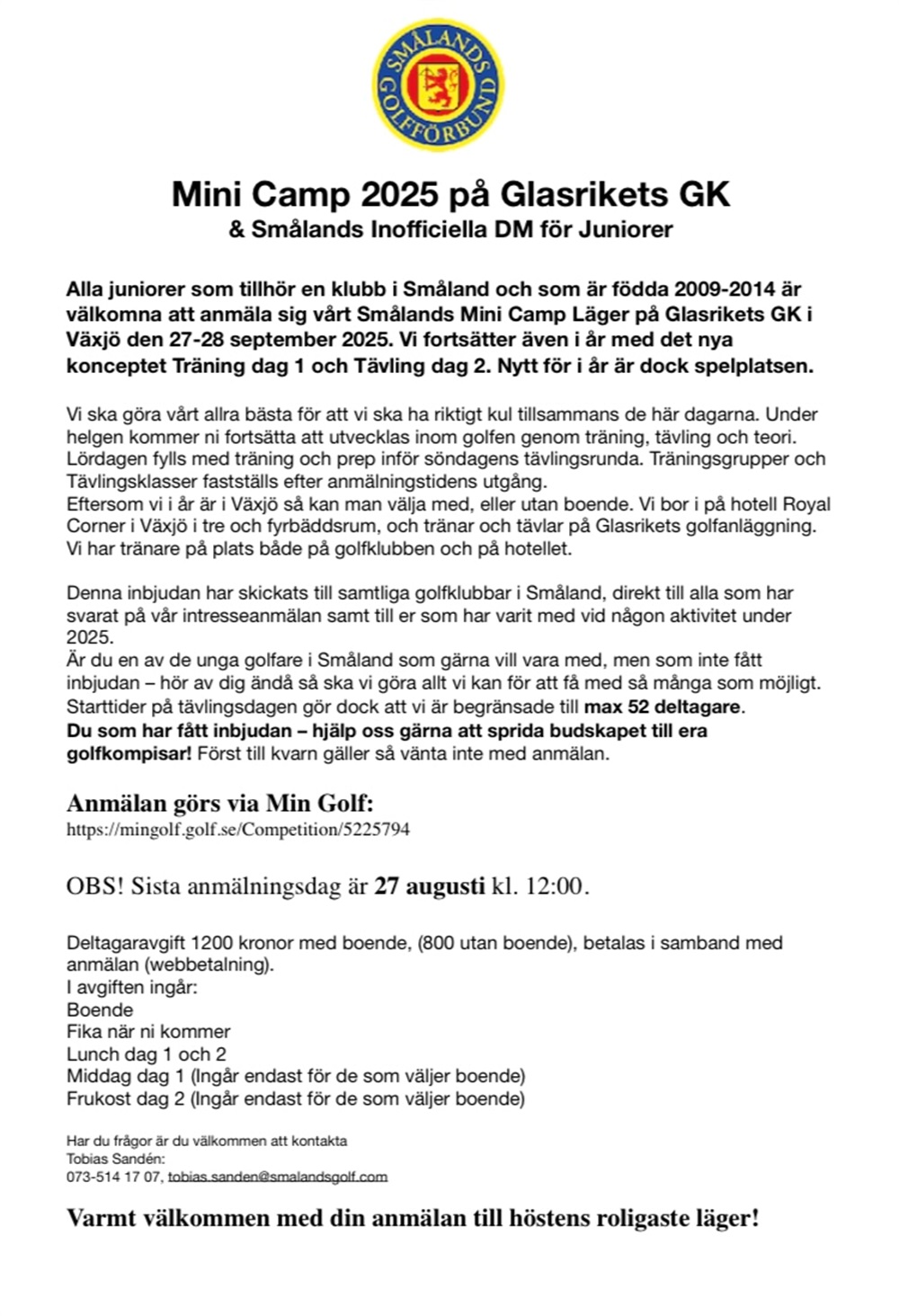 SMÅLANDS GOLFFÖRBUND

Mini Camp 2025 på Glasrikets GK
& Smålands Inofficiella DM för Juniorer

Alla juniorer som tillhör en klubb i Småland och som är födda 2009-2014 är välkomna att anmäla sig vårt Smålands Mini Camp Läger på Glasrikets GK i Växjö den 27-28 september 2025. Vi fortsätter även i år med det nya konceptet Träning dag 1 och Tävling dag 2. Nytt för i år är dock spelplatsen.

Vi ska göra vårt allra bästa för att vi ska ha riktigt kul tillsammans de här dagarna. Under helgen kommer ni fortsätta att utvecklas inom golfen genom träning, tävling och teori. Lördagen fylls med träning och prep inför söndagens tävlingsrunda. Träningsgrupper och Tävlingsklasser fastställs efter anmälningstidens utgång.
Eftersom vi i år är i Växjö så kan man välja med, eller utan boende. Vi bor i på hotell Royal Corner i Växjö i tre och fyrbäddsrum, och tränar och tävlar på Glasrikets golfanläggning. Vi har tränare på plats både på golfklubben och på hotellet.

Denna inbjudan har skickats till samtliga golfklubbar i Småland, direkt till alla som har svarat på vår intresseanmälan samt till er som har varit med vid någon aktivitet under 2025.
Är du en av de unga golfare i Småland som gärna vill vara med, men som inte fått inbjudan – hör av dig ändå så ska vi göra allt vi kan för att få med så många som möjligt. Starttider på tävlingsdagen gör dock att vi är begränsade till max 52 deltagare.
Du som har fått inbjudan – hjälp oss gärna att sprida budskapet till era golfkompisar! Först till kvarn gäller så vänta inte med anmälan.

Anmälan görs via Min Golf:
https://mingolf.golf.se/Competition/5225794

OBS! Sista anmälningsdag är 27 augusti kl. 12:00.

Deltagaravgift 1200 kronor med boende, (800 utan boende), betalas i samband med anmälan (webbetalning).
I avgiften ingår:
Boende
Fika när ni kommer
Lunch dag 1 och 2
Middag dag 1 (Ingår endast för de som väljer boende)
Frukost dag 2 (Ingår endast för de som väljer boende)

Har du frågor är du välkommen att kontakta
Tobias Sandén:
073-514 17 07, tobias.sanden@smalandsgolf.com

Varmt välkommen med din anmälan till höstens roligaste läger!